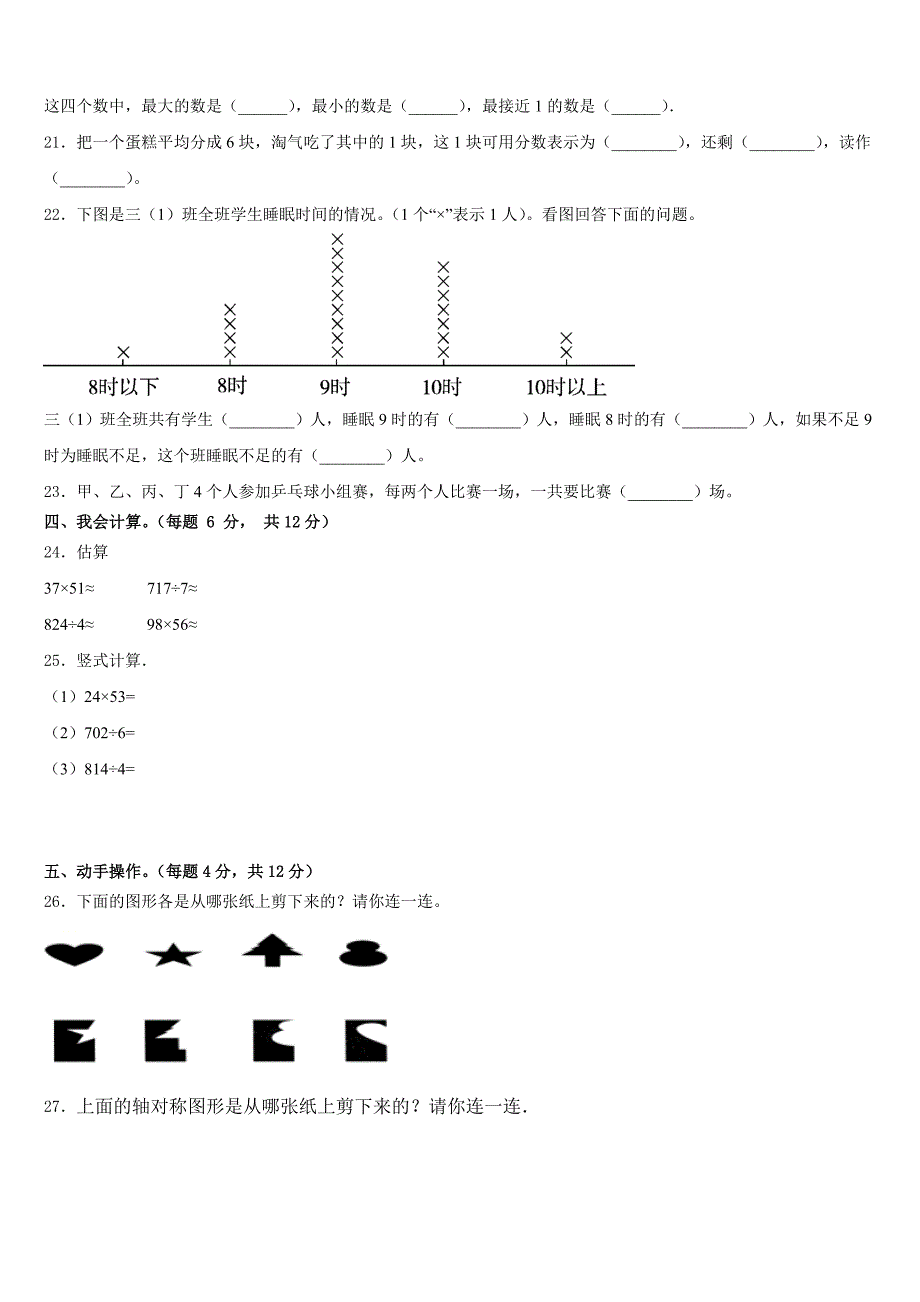 这四个数中，最大的数是（______），最小的数是（______），最接近 1 的数是（______）.

21．把一个蛋糕平均分成 6 块，淘气吃了其中的 1 块，这 1 块可用分数表示为（________），还剩（________），读作（________）。

22．下图是三（1）班全班学生睡眠时间的情况。(1 个“×”表示 1 人)。看图回答下面的问题。

8时以下　8时　9时　10时　10时以上

三（1）班全班共有学生（________）人，睡眠 9 时的有（________）人，睡眠 8 时的有（________）人，如果不足 9 时为睡眠不足，这个班睡眠不足的有（________）人。

23．甲、乙、丙、丁 4 个人参加乒乓球小组赛，每两个人比赛一场，一共要比赛（________）场。

四、我会计算。(每题 6 分， 共 12 分)

24．估算

37×51≈　　717÷7≈

824÷4≈　　98×56≈

25．竖式计算.

（1）24×53=

（2）702÷6=

（3）814÷4=

五、动手操作。(每题 4 分，共 12 分)

26．下面的图形各是从哪张纸上剪下来的？请你连一连。

27．上面的轴对称图形是从哪张纸上剪下来的？请你连一连.